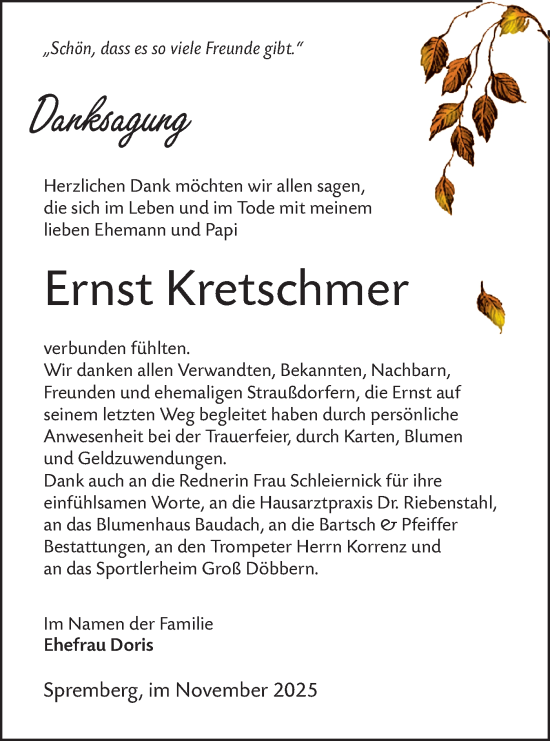 „Schön, dass es so viele Freunde gibt."

Danksagung

Herzlichen Dank möchten wir allen sagen, die sich im Leben und im Tode mit meinem lieben Ehemann und Papi

Ernst Kretschmer

verbunden fühlten.
Wir danken allen Verwandten, Bekannten, Nachbarn, Freunden und ehemaligen Straußdorfern, die Ernst auf seinem letzten Weg begleitet haben durch persönliche Anwesenheit bei der Trauerfeier, durch Karten, Blumen und Geldzuwendungen.
Dank auch an die Rednerin Frau Schleiernick für ihre einfühlsamen Worte, an die Hausarztpraxis Dr. Riebenstahl, an das Blumenhaus Baudach, an die Bartsch & Pfeiffer Bestattungen, an den Trompeter Herrn Korrenz und an das Sportlerheim Groß Döbbern.

Im Namen der Familie
**Ehefrau Doris**

Spremberg, im November 2025